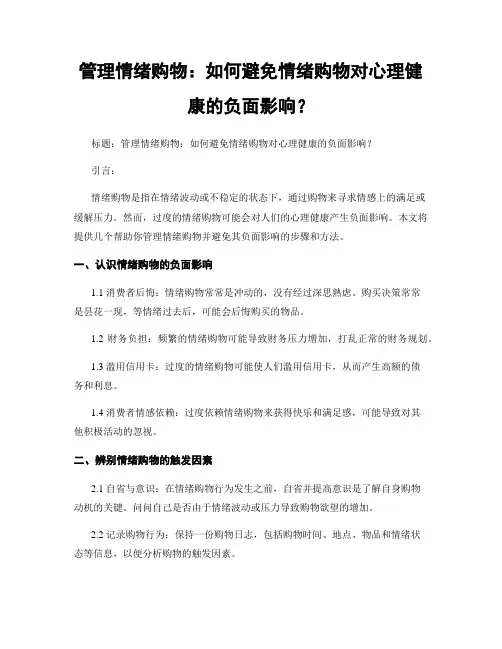 管理情绪购物：如何避免情绪购物对心理健康的负面影响？

标题：管理情绪购物：如何避免情绪购物对心理健康的负面影响？

引言：

情绪购物是指在情绪波动或不稳定的状态下，通过购物来寻求情感上的满足或缓解压力。然而，过度的情绪购物可能会对人们的心理健康产生负面影响。本文将提供几个帮助你管理情绪购物并避免其负面影响的步骤和方法。

一、认识情绪购物的负面影响

1.1 消费者后悔：情绪购物常常是冲动的，没有经过深思熟虑。购买决策常常是昙花一现，等情绪过去后，可能会后悔购买的物品。

1.2 财务负担：频繁的情绪购物可能导致财务压力增加，打乱正常的财务规划。

1.3 滥用信用卡：过度的情绪购物可能使人们滥用信用卡，从而产生高额的债务和利息。

1.4 消费者情感依赖：过度依赖情绪购物来获得快乐和满足感，可能导致对其他积极活动的忽视。

二、辨别情绪购物的触发因素

2.1 自省与意识：在情绪购物行为发生之前，自省并提高意识是了解自身购物动机的关键。问问自己是否由于情绪波动或压力导致购物欲望的增加。

2.2 记录购物行为：保持一份购物日志，包括购物时间、地点、物品和情绪状态等信息，以便分析购物的触发因素。